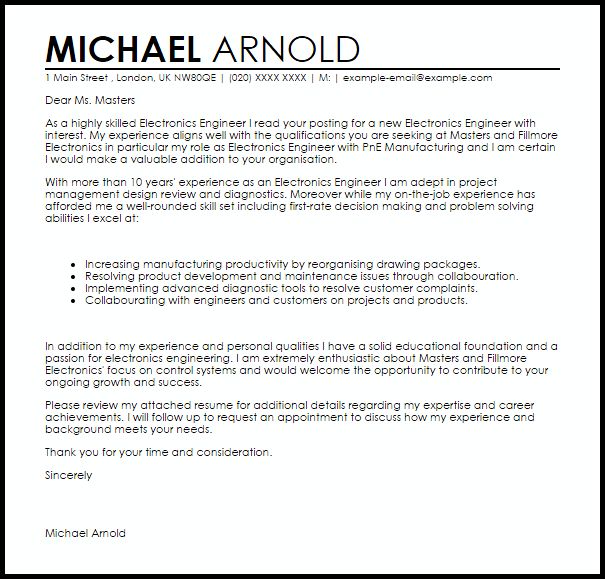 MICHAEL ARNOLD

1 Main Street , London, UK NW80QE | (020) XXXX XXXX | M: | example-email@example.com

Dear Ms. Masters

As a highly skilled Electronics Engineer I read your posting for a new Electronics Engineer with interest. My experience aligns well with the qualifications you are seeking at Masters and Fillmore Electronics in particular my role as Electronics Engineer with PnE Manufacturing and I am certain I would make a valuable addition to your organisation.

With more than 10 years' experience as an Electronics Engineer I am adept in project management design review and diagnostics. Moreover while my on-the-job experience has afforded me a well-rounded skill set including first-rate decision making and problem solving abilities I excel at:

- Increasing manufacturing productivity by reorganising drawing packages.
- Resolving product development and maintenance issues through collabouration.
- Implementing advanced diagnostic tools to resolve customer complaints.
- Collabourating with engineers and customers on projects and products.

In addition to my experience and personal qualities I have a solid educational foundation and a passion for electronics engineering. I am extremely enthusiastic about Masters and Fillmore Electronics' focus on control systems and would welcome the opportunity to contribute to your ongoing growth and success.

Please review my attached resume for additional details regarding my expertise and career achievements. I will follow up to request an appointment to discuss how my experience and background meets your needs.

Thank you for your time and consideration.

Sincerely

Michael Arnold